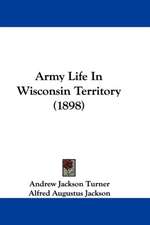 Army Life In Wisconsin Territory (1898)

Andrew Jackson Turner
Alfred Augustus Jackson